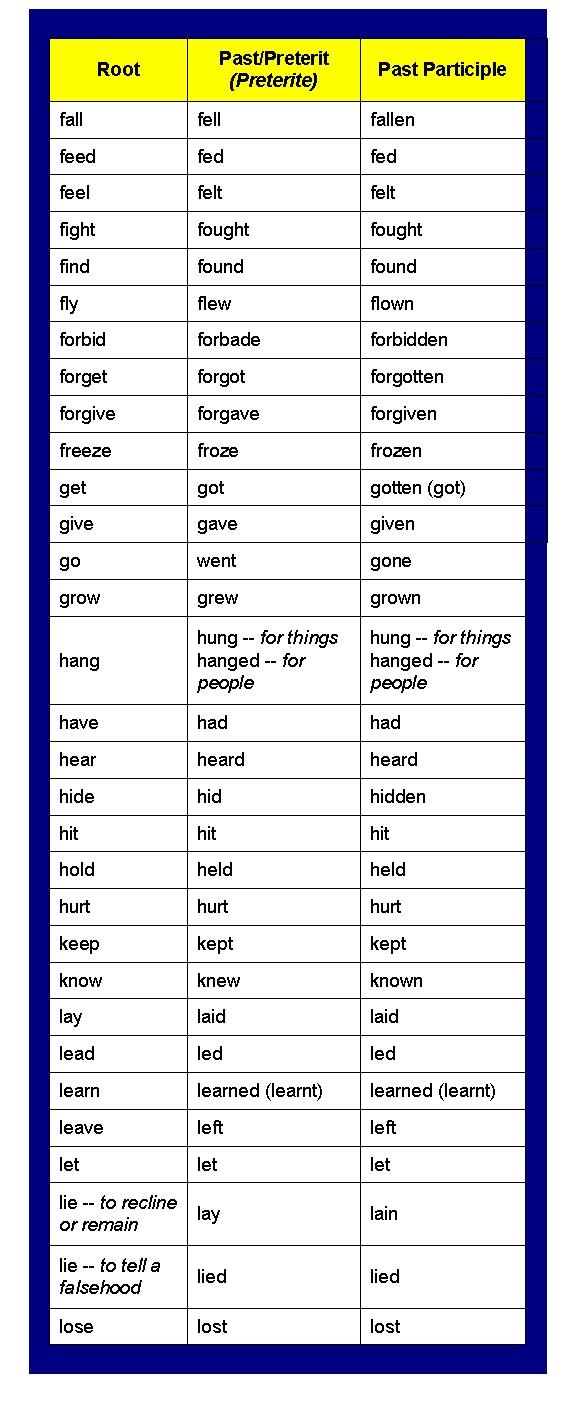 | Root | Past/Preterit (Preterite) | Past Participle |
|---|---|---|
| fall | fell | fallen |
| feed | fed | fed |
| feel | felt | felt |
| fight | fought | fought |
| find | found | found |
| fly | flew | flown |
| forbid | forbade | forbidden |
| forget | forgot | forgotten |
| forgive | forgave | forgiven |
| freeze | froze | frozen |
| get | got | gotten (got) |
| give | gave | given |
| go | went | gone |
| grow | grew | grown |
| hang | hung -- for things hanged -- for people | hung -- for things hanged -- for people |
| have | had | had |
| hear | heard | heard |
| hide | hid | hidden |
| hit | hit | hit |
| hold | held | held |
| hurt | hurt | hurt |
| keep | kept | kept |
| know | knew | known |
| lay | laid | laid |
| lead | led | led |
| learn | learned (learnt) | learned (learnt) |
| leave | left | left |
| let | let | let |
| lie -- to recline or remain | lay | lain |
| lie -- to tell a falsehood | lied | lied |
| lose | lost | lost |